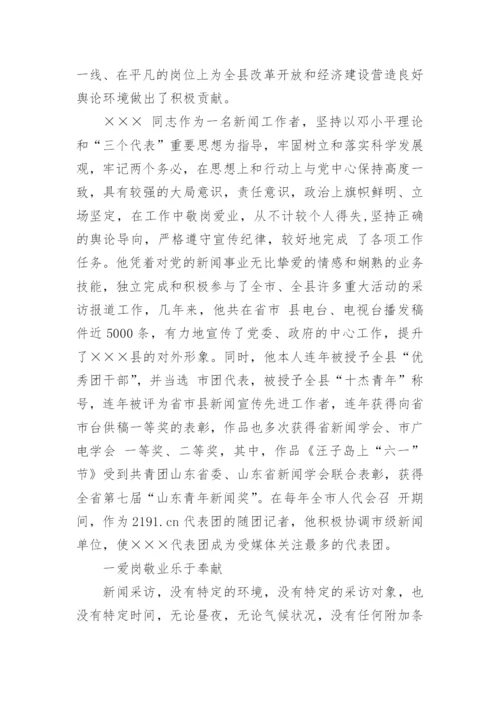 一线、在平凡的岗位上为全县改革开放和经济建设营造良好舆论环境做出了积极贡献。

××× 同志作为一名新闻工作者，坚持以邓小平理论和“三个代表”重要思想为指导，牢固树立和落实科学发展观，牢记两个务必，在思想上和行动上与党中心保持高度一致，具有较强的大局意识，责任意识，政治上旗帜鲜明、立场坚定，在工作中敬岗爱业，从不计较个人得失,坚持正确的舆论导向，严格遵守宣传纪律，较好地完成 了各项工作任务。他凭着对党的新闻事业无比挚爱的情感和娴熟的业务技能，独立完成和积极参与了全市、全县许多重大活动的采访报道工作，几年来，他共在省市 县电台、电视台播发稿件近 5000 条，有力地宣传了党委、政府的中心工作，提升了×××县的对外形象。同时，他本人连年被授予全县“优秀团干部”，并当选 市团代表，被授予全县“十杰青年”称号，连年被评为省市县新闻宣传先进工作者，连年获得向省市台供稿一等奖的表彰，作品也多次获得省新闻学会、市广电学会 一等奖、二等奖，其中，作品《汪子岛上“六一”节》受到共青团山东省委、山东省新闻学会联合表彰，获得全省第七届“山东青年新闻奖”。在每年全市人代会召 开期间，作为 2191.cn 代表团的随团记者，他积极协调市级新闻单位，使×××代表团成为受媒体关注最多的代表团。

一爱岗敬业乐于奉献

新闻采访，没有特定的环境，没有特定的采访对象，也没有特定时间，无论昼夜，无论气候状况，没有任何附加条